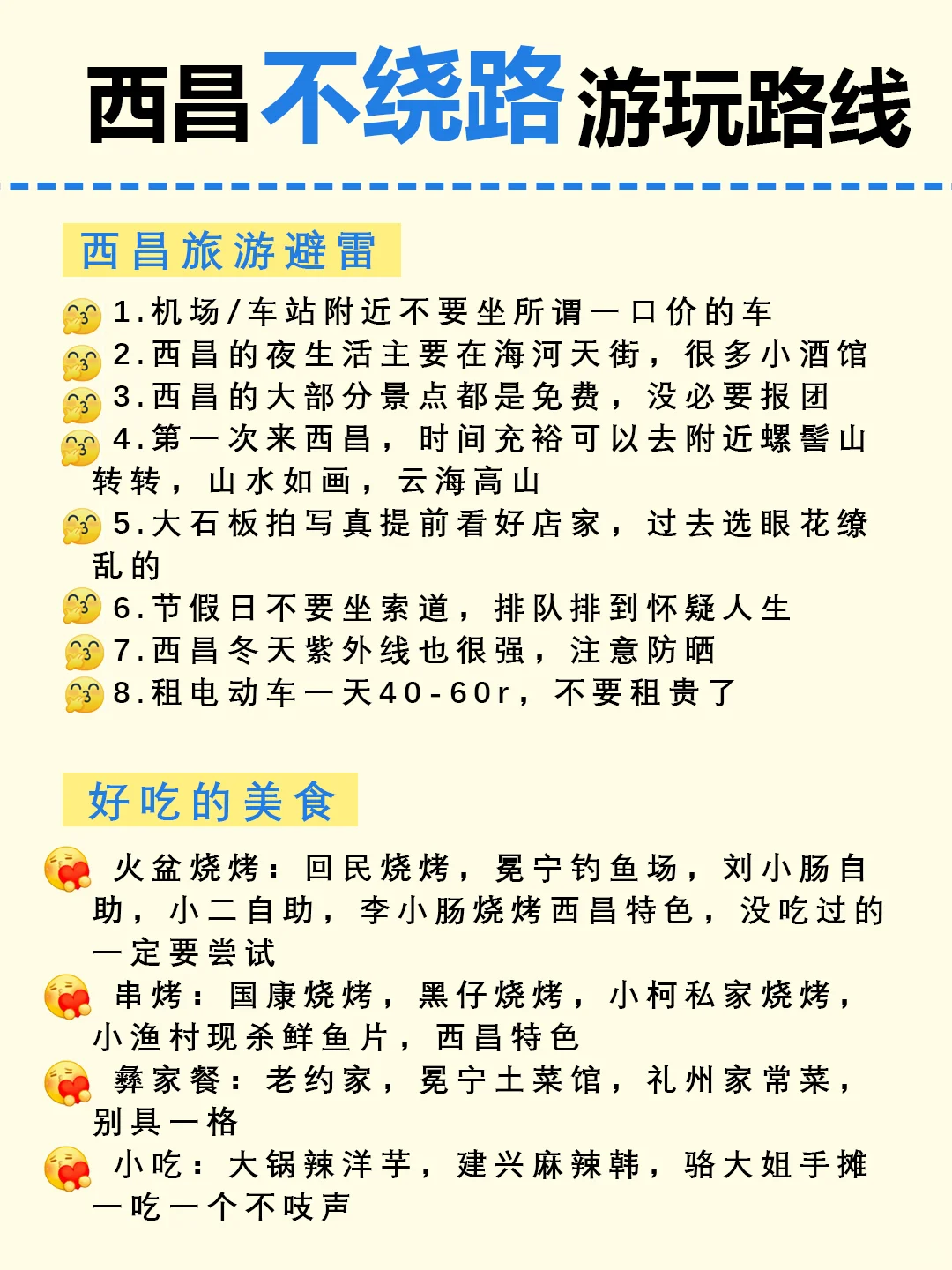 西昌不绕路游玩路线

西昌旅游避雷

1.机场/车站附近不要坐所谓一口价的车
2.西昌的夜生活主要在海河天街，很多小酒馆
3.西昌的大部分景点都是免费，没必要报团
4.第一次来西昌，时间充裕可以去附近螺髻山转转，山水如画，云海高山
5.大石板拍写真提前看好店家，过去选眼花缭乱的
6.节假日不要坐索道，排队排到怀疑人生
7.西昌冬天紫外线也很强，注意防晒
8.租电动车一天40-60r，不要租贵了

好吃的美食

火盆烧烤：回民烧烤，冕宁钓鱼场，刘小肠自助，小二自助，李小肠烧烤西昌特色，没吃过的一定要尝试
串烤：国康烧烤，黑仔烧烤，小柯私家烧烤，小渔村现杀鲜鱼片，西昌特色
彝家餐：老约家，冕宁土菜馆，礼州家常菜，别具一格
小吃：大锅辣洋芋，建兴麻辣韩，骆大姐手摊一吃一个不吱声